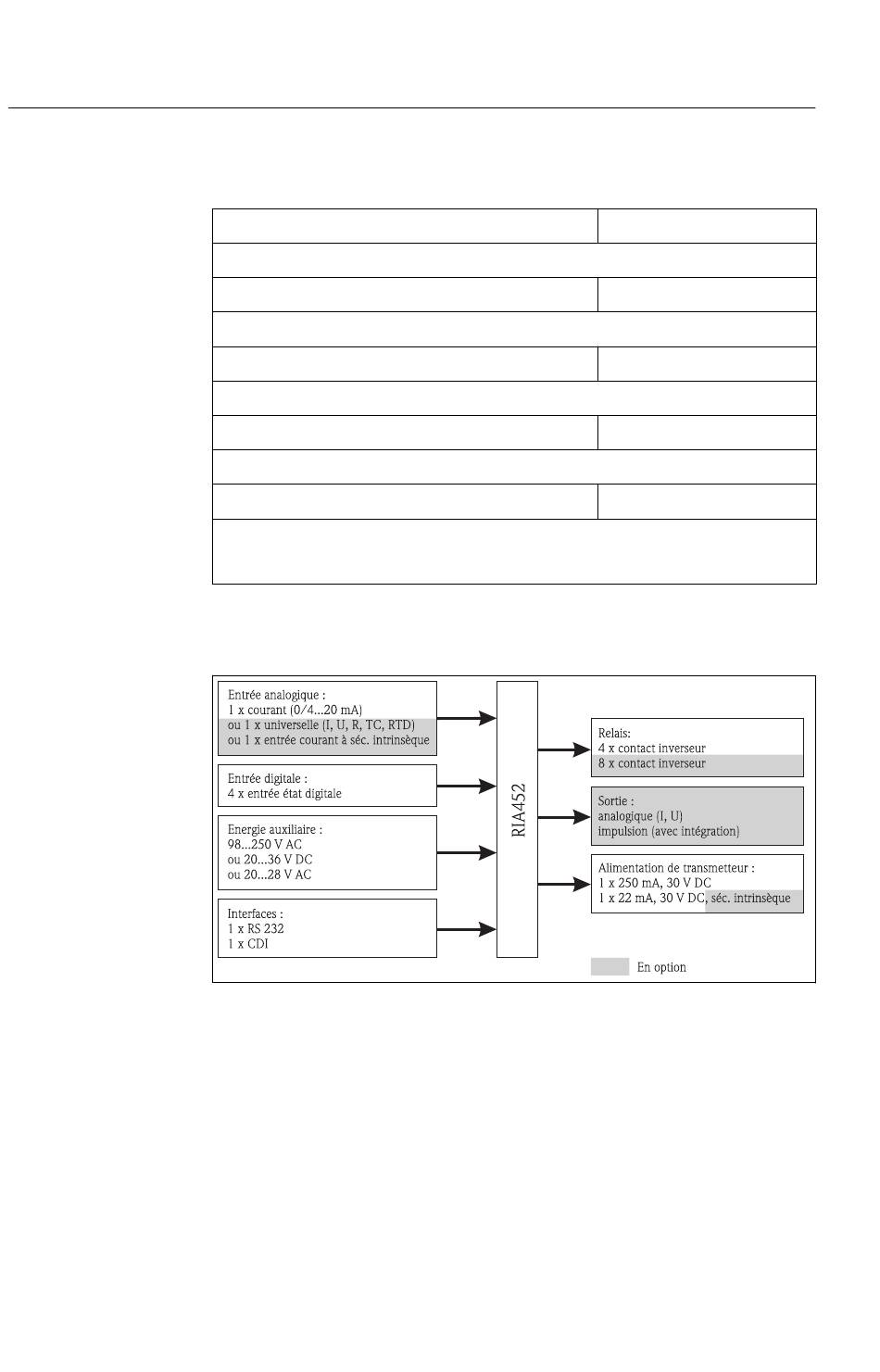 Entrée analogique :
1 x courant (0/4...20 mA)
ou 1 x universelle (I, U, R, TC, RTD)
ou 1 x entrée courant à séc. intrinsèque

Entrée digitale :
4 x entrée état digitale

Energie auxiliaire :
98...250 V AC
ou 20...36 V DC
ou 20...28 V AC

Interfaces :
1 x RS 232
1 x CDI

RIA452

Relais:
4 x contact inverseur
8 x contact inverseur

Sortie :
analogique (I, U)
impulsion (avec intégration)

Alimentation de transmetteur :
1 x 250 mA, 30 V DC
1 x 22 mA, 30 V DC, séc. intrinsèque

En option